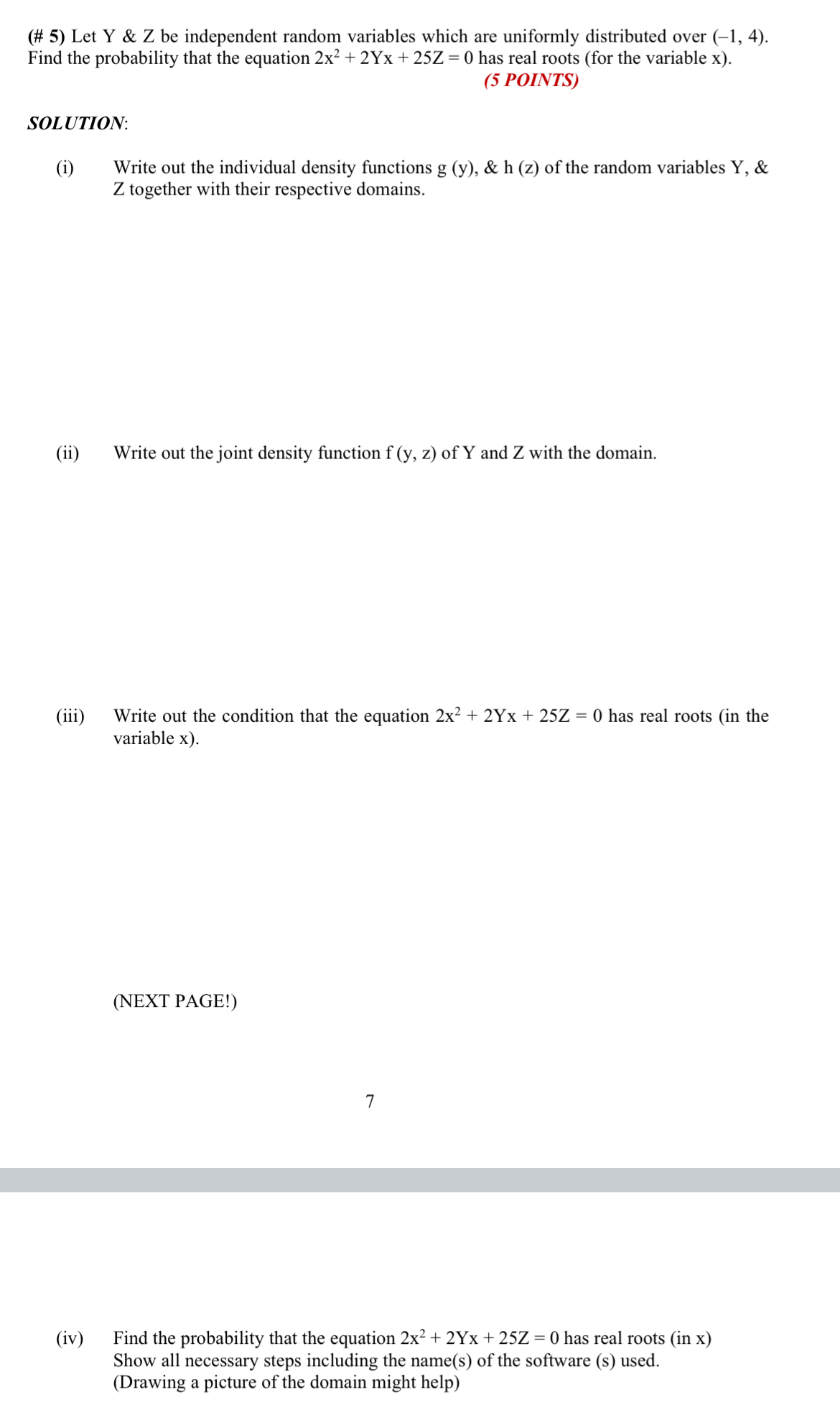 (# 5) Let Y & Z be independent random variables which are uniformly distributed over (–1, 4). Find the probability that the equation $2x^2 + 2Yx + 25Z = 0$ has real roots (for the variable x).

(5 POINTS)

SOLUTION:

(i) Write out the individual density functions g (y), & h (z) of the random variables Y, & Z together with their respective domains.

(ii) Write out the joint density function f (y, z) of Y and Z with the domain.

(iii) Write out the condition that the equation $2x^2 + 2Yx + 25Z = 0$ has real roots (in the variable x).

(NEXT PAGE!)

7

(iv) Find the probability that the equation $2x^2 + 2Yx + 25Z = 0$ has real roots (in x) Show all necessary steps including the name(s) of the software (s) used. (Drawing a picture of the domain might help)